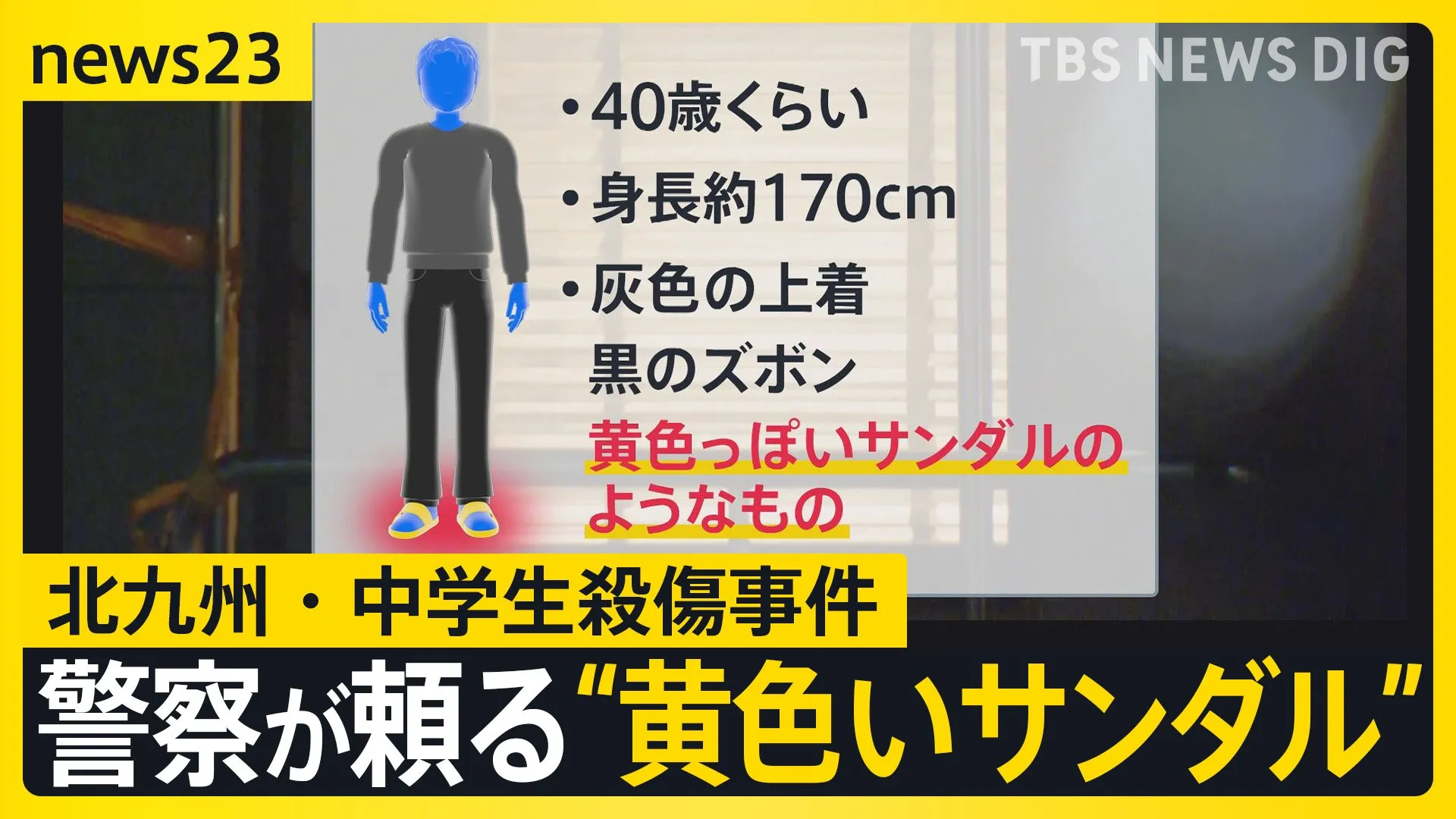 news23

TBS NEWS DIG

・40歳くらい

・身長約170cm

・灰色の上着
黒のズボン
黄色っぽいサンダルのようなもの

北九州・中学生殺傷事件

警察が頼る“黄色いサンダル”